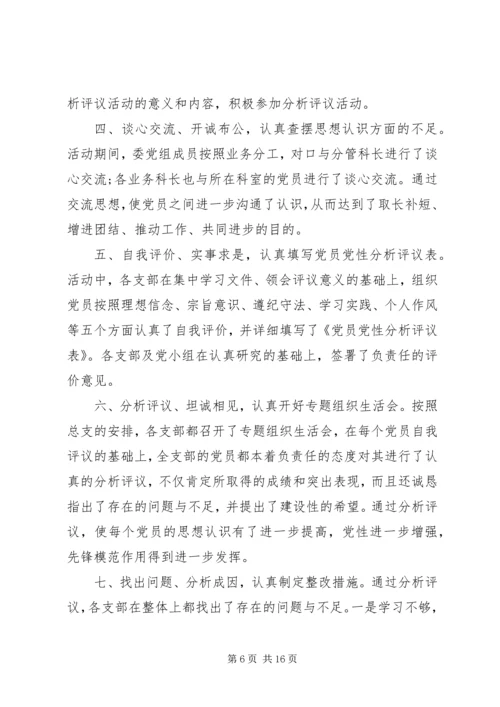 析评议活动的意义和内容，积极参加分析评议活动。

四、谈心交流、开诚布公，认真查摆思想认识方面的不足。活动期间，委党组成员按照业务分工，对口与分管科长进行了谈心交流;各业务科长也与所在科室的党员进行了谈心交流。通过交流思想，使党员之间进一步沟通了认识，从而达到了取长补短、增进团结、推动工作、共同进步的目的。

五、自我评价、实事求是，认真填写党员党性分析评议表。活动中，各支部在集中学习文件、领会评议意义的基础上，组织党员按照理想信念、宗旨意识、遵纪守法、学习实践、个人作风等五个方面认真了自我评价，并详细填写了《党员党性分析评议表》。各支部及党小组在认真研究的基础上，签署了负责任的评价意见。

六、分析评议、坦诚相见，认真开好专题组织生活会。按照总支的安排，各支部都召开了专题组织生活会，在每个党员自我评议的基础上，全支部的党员都本着负责任的态度对其进行了认真的分析评议，不仅肯定所取得的成绩和突出表现，而且还诚恳指出了存在的问题与不足，并提出了建设性的希望。通过分析评议，使每个党员的思想认识有了进一步提高，党性进一步增强，先锋模范作用得到进一步发挥。

七、找出问题、分析成因，认真制定整改措施。通过分析评议，各支部在整体上都找出了存在的问题与不足。一是学习不够，

第 6 页 共 16 页